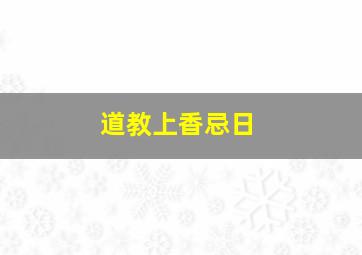 道教上香忌日